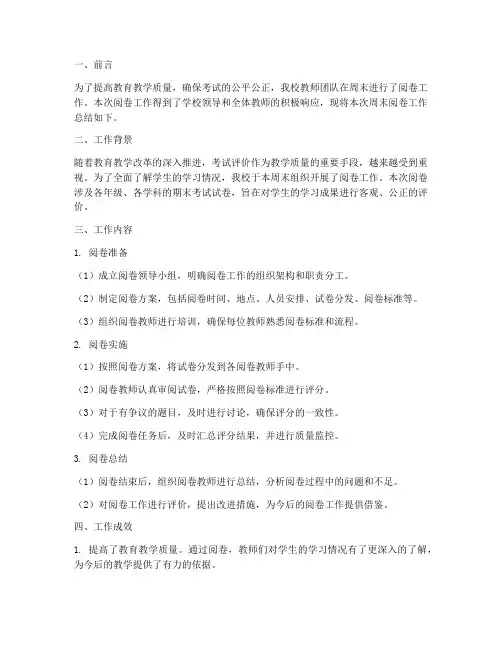 一、前言

为了提高教育教学质量，确保考试的公平公正，我校教师团队在周末进行了阅卷工作。本次阅卷工作得到了学校领导和全体教师的积极响应，现将本次周末阅卷工作总结如下。

二、工作背景

随着教育教学改革的深入推进，考试评价作为教学质量的重要手段，越来越受到重视。为了全面了解学生的学习情况，我校于本周末组织开展了阅卷工作。本次阅卷涉及各年级、各学科的期末考试试卷，旨在对学生的学习成果进行客观、公正的评价。

三、工作内容

1. 阅卷准备

（1）成立阅卷领导小组，明确阅卷工作的组织架构和职责分工。

（2）制定阅卷方案，包括阅卷时间、地点、人员安排、试卷分发、阅卷标准等。

（3）组织阅卷教师进行培训，确保每位教师熟悉阅卷标准和流程。

2. 阅卷实施

（1）按照阅卷方案，将试卷分发到各阅卷教师手中。

（2）阅卷教师认真审阅试卷，严格按照阅卷标准进行评分。

（3）对于有争议的题目，及时进行讨论，确保评分的一致性。

（4）完成阅卷任务后，及时汇总评分结果，并进行质量监控。

3. 阅卷总结

（1）阅卷结束后，组织阅卷教师进行总结，分析阅卷过程中的问题和不足。

（2）对阅卷工作进行评价，提出改进措施，为今后的阅卷工作提供借鉴。

四、工作成效

1. 提高了教育教学质量。通过阅卷，教师们对学生的学习情况有了更深入的了解，为今后的教学提供了有力的依据。